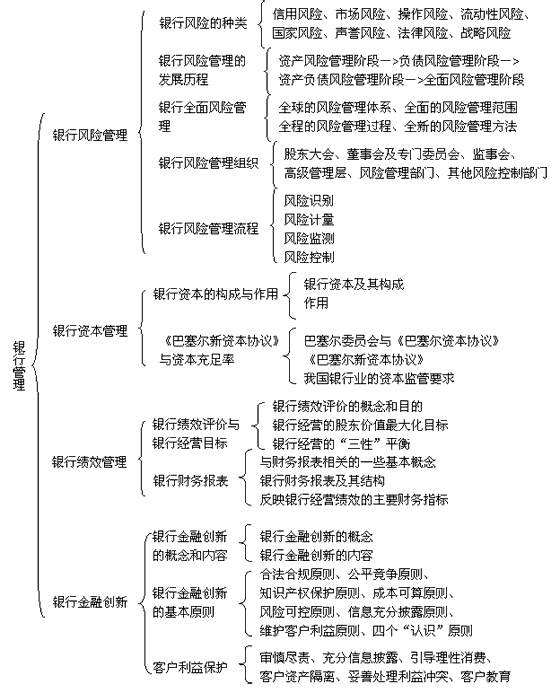 银行管理

银行风险管理

银行风险的种类
信用风险、市场风险、操作风险、流动性风险、国家风险、声誉风险、法律风险、战略风险

银行风险管理的发展历程
资产风险管理阶段—>负债风险管理阶段—>资产负债风险管理阶段—>全面风险管理阶段

银行全面风险管理
全球的风险管理体系、全面的风险管理范围
全程的风险管理过程、全新的风险管理方法

银行风险管理组织
股东大会、董事会及专门委员会、监事会、高级管理层、风险管理部门、其他风险控制部门

银行风险管理流程
风险识别
风险计量
风险监测
风险控制

银行资本管理

银行资本的构成与作用
银行资本及其构成
作用

《巴塞尔新资本协议》与资本充足率
巴塞尔委员会与《巴塞尔资本协议》
《巴塞尔新资本协议》
我国银行业的资本监管要求

银行绩效管理

银行绩效评价与银行经营目标
银行绩效评价的概念和目的
银行经营的股东价值最大化目标
银行经营的“三性”平衡

银行财务报表
与财务报表相关的一些基本概念
银行财务报表及其结构
反映银行经营绩效的主要财务指标

银行金融创新

银行金融创新的概念和内容
银行金融创新的概念
银行金融创新的内容

银行金融创新的基本原则
合法合规原则、公平竞争原则、知识产权保护原则、成本可算原则、风险可控原则、信息充分披露原则、维护客户利益原则、四个“认识”原则

客户利益保护
审慎尽责、充分信息披露、引导理性消费、客户资产隔离、妥善处理利益冲突、客户教育